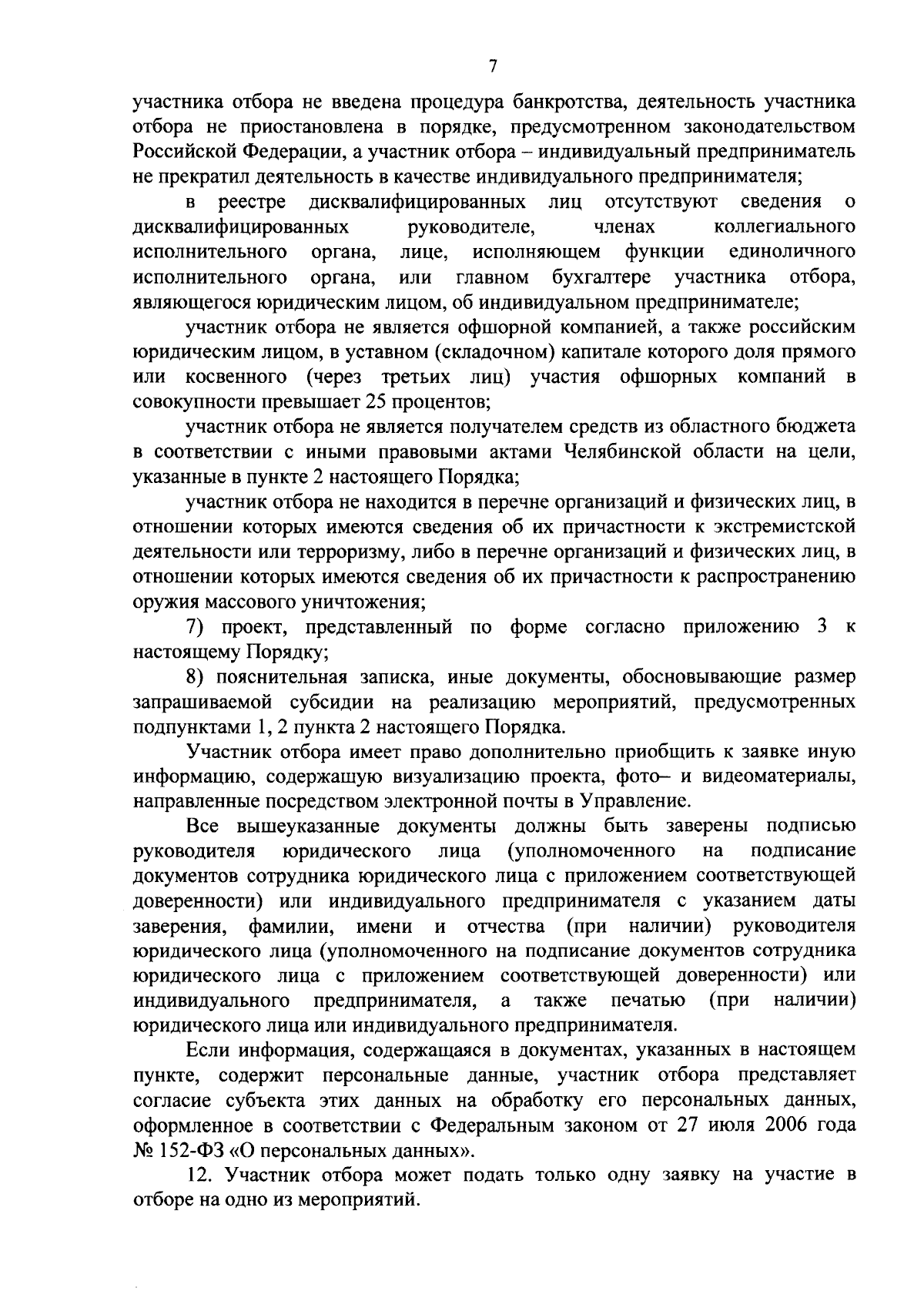 7

участника отбора не введена процедура банкротства, деятельность участника отбора не приостановлена в порядке, предусмотренном законодательством Российской Федерации, а участник отбора – индивидуальный предприниматель не прекратил деятельность в качестве индивидуального предпринимателя;

в реестре дисквалифицированных лиц отсутствуют сведения о дисквалифицированных руководителе, членах коллегиального исполнительного органа, лице, исполняющем функции единоличного исполнительного органа, или главном бухгалтере участника отбора, являющегося юридическим лицом, об индивидуальном предпринимателе;

участник отбора не является офшорной компанией, а также российским юридическим лицом, в уставном (складочном) капитале которого доля прямого или косвенного (через третьих лиц) участия офшорных компаний в совокупности превышает 25 процентов;

участник отбора не является получателем средств из областного бюджета в соответствии с иными правовыми актами Челябинской области на цели, указанные в пункте 2 настоящего Порядка;

участник отбора не находится в перечне организаций и физических лиц, в отношении которых имеются сведения об их причастности к экстремистской деятельности или терроризму, либо в перечне организаций и физических лиц, в отношении которых имеются сведения об их причастности к распространению оружия массового уничтожения;

7) проект, представленный по форме согласно приложению 3 к настоящему Порядку;

8) пояснительная записка, иные документы, обосновывающие размер запрашиваемой субсидии на реализацию мероприятий, предусмотренных подпунктами 1, 2 пункта 2 настоящего Порядка.

Участник отбора имеет право дополнительно приобщить к заявке иную информацию, содержащую визуализацию проекта, фото– и видеоматериалы, направленные посредством электронной почты в Управление.

Все вышеуказанные документы должны быть заверены подписью руководителя юридического лица (уполномоченного на подписание документов сотрудника юридического лица с приложением соответствующей доверенности) или индивидуального предпринимателя с указанием даты заверения, фамилии, имени и отчества (при наличии) руководителя юридического лица (уполномоченного на подписание документов сотрудника юридического лица с приложением соответствующей доверенности) или индивидуального предпринимателя, а также печатью (при наличии) юридического лица или индивидуального предпринимателя.

Если информация, содержащаяся в документах, указанных в настоящем пункте, содержит персональные данные, участник отбора представляет согласие субъекта этих данных на обработку его персональных данных, оформленное в соответствии с Федеральным законом от 27 июля 2006 года № 152-ФЗ «О персональных данных».

12. Участник отбора может подать только одну заявку на участие в отборе на одно из мероприятий.